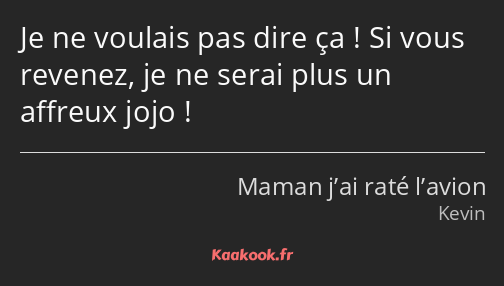 Je ne voulais pas dire ça ! Si vous revenez, je ne serai plus un affreux jojo !

Maman j’ai raté l’avion
Kevin

Kaakook.fr